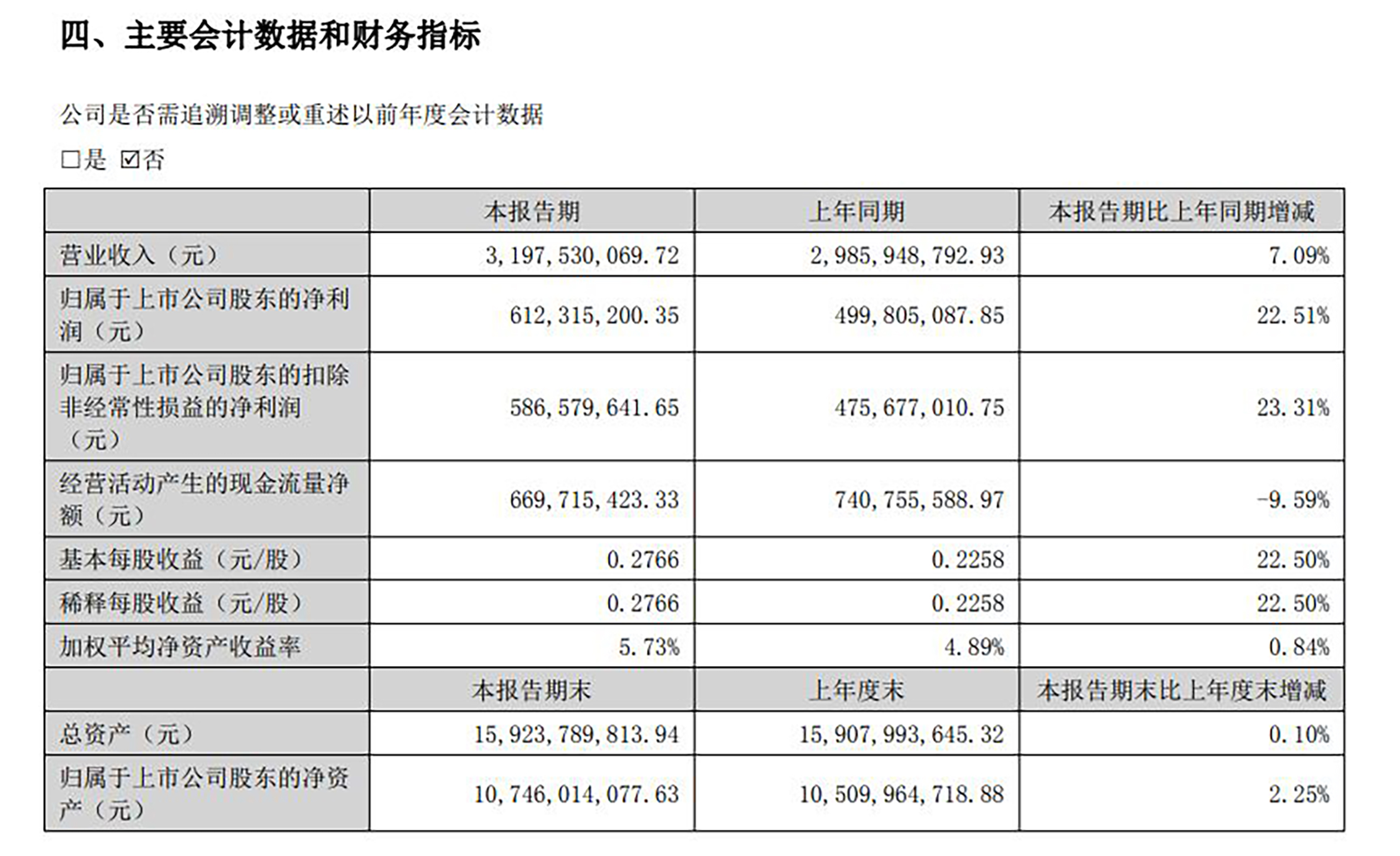 四、主要会计数据和财务指标

公司是否需追溯调整或重述以前年度会计数据

□是 ☑否

|  | 本报告期 | 上年同期 | 本报告期比上年同期增减 |
|---|---|---|---|
| 营业收入（元） | 3,197,530,069.72 | 2,985,948,792.93 | 7.09% |
| 归属于上市公司股东的净利润（元） | 612,315,200.35 | 499,805,087.85 | 22.51% |
| 归属于上市公司股东的扣除非经常性损益的净利润（元） | 586,579,641.65 | 475,677,010.75 | 23.31% |
| 经营活动产生的现金流量净额（元） | 669,715,423.33 | 740,755,588.97 | -9.59% |
| 基本每股收益（元/股） | 0.2766 | 0.2258 | 22.50% |
| 稀释每股收益（元/股） | 0.2766 | 0.2258 | 22.50% |
| 加权平均净资产收益率 | 5.73% | 4.89% | 0.84% |
|  | 本报告期末 | 上年度末 | 本报告期末比上年度末增减 |
| 总资产（元） | 15,923,789,813.94 | 15,907,993,645.32 | 0.10% |
| 归属于上市公司股东的净资产（元） | 10,746,014,077.63 | 10,509,964,718.88 | 2.25% |